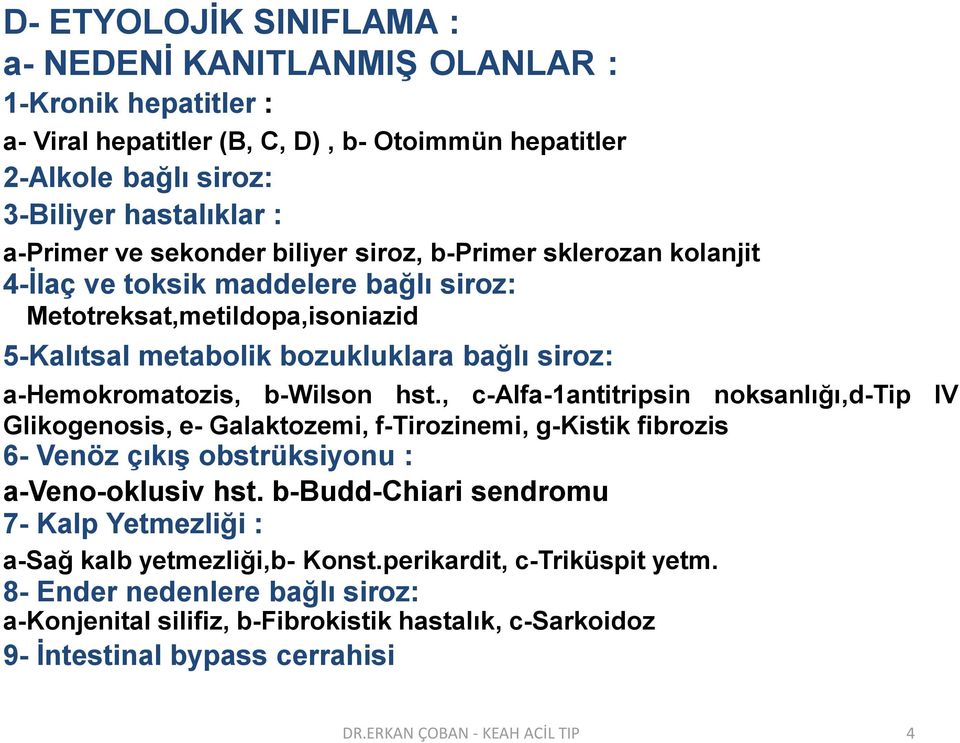 D- ETYOLOJİK SINIFLAMA :
a- NEDENİ KANITLANMIŞ OLANLAR :
1-Kronik hepatitler :
a- Viral hepatitler (B, C, D) , b- Otoimmün hepatitler
2-Alkole bağlı siroz:
3-Biliyer hastalıklar :
a-Primer ve sekonder biliyer siroz, b-Primer sklerozan kolanjit
4-İlaç ve toksik maddelere bağlı siroz:
Metotreksat,metildopa,isoniazid
5-Kalıtsal metabolik bozukluklara bağlı siroz:
a-Hemokromatozis, b-Wilson hst., c-Alfa-1antitripsin noksanlığı,d-Tip IV Glikogenosis, e- Galaktozemi, f-Tirozinemi, g-Kistik fibrozis
6- Venöz çıkış obstrüksiyonu :
a-Veno-oklusiv hst. b-Budd-Chiari sendromu
7- Kalp Yetmezliği :
a-Sağ kalb yetmezliği,b- Konst.perikardit, c-Triküspit yetm.
8- Ender nedenlere bağlı siroz:
a-Konjenital silifiz, b-Fibrokistik hastalık, c-Sarkoidoz
9- İntestinal bypass cerrahisi

DR.ERKAN ÇOBAN - KEAH ACİL TIP 4